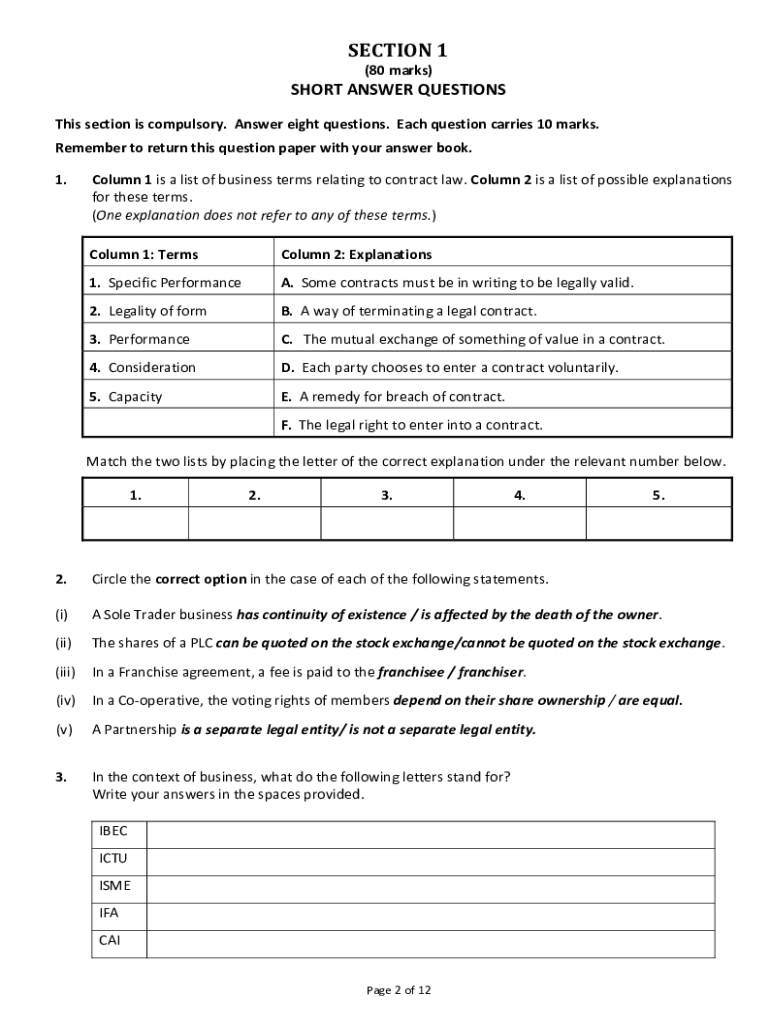 SECTION 1
(80 marks)
SHORT ANSWER QUESTIONS

This section is compulsory. Answer eight questions. Each question carries 10 marks.
Remember to return this question paper with your answer book.

1. Column 1 is a list of business terms relating to contract law. Column 2 is a list of possible explanations for these terms.
(One explanation does not refer to any of these terms.)

| Column 1: Terms | Column 2: Explanations |
|---|---|
| 1. Specific Performance | A. Some contracts must be in writing to be legally valid. |
| 2. Legality of form | B. A way of terminating a legal contract. |
| 3. Performance | C. The mutual exchange of something of value in a contract. |
| 4. Consideration | D. Each party chooses to enter a contract voluntarily. |
| 5. Capacity | E. A remedy for breach of contract. |
| | F. The legal right to enter into a contract. |

Match the two lists by placing the letter of the correct explanation under the relevant number below.

| 1. | 2. | 3. | 4. | 5. |
|---|---|---|---|---|
| | | | | |

2. Circle the correct option in the case of each of the following statements.

(i) A Sole Trader business has continuity of existence / is affected by the death of the owner.

(ii) The shares of a PLC can be quoted on the stock exchange/cannot be quoted on the stock exchange.

(iii) In a Franchise agreement, a fee is paid to the franchisee / franchiser.

(iv) In a Co-operative, the voting rights of members depend on their share ownership / are equal.

(v) A Partnership is a separate legal entity/ is not a separate legal entity.

3. In the context of business, what do the following letters stand for?
Write your answers in the spaces provided.

| IBEC | |
|---|---|
| ICTU | |
| ISME | |
| IFA | |
| CAI | |

Page 2 of 12